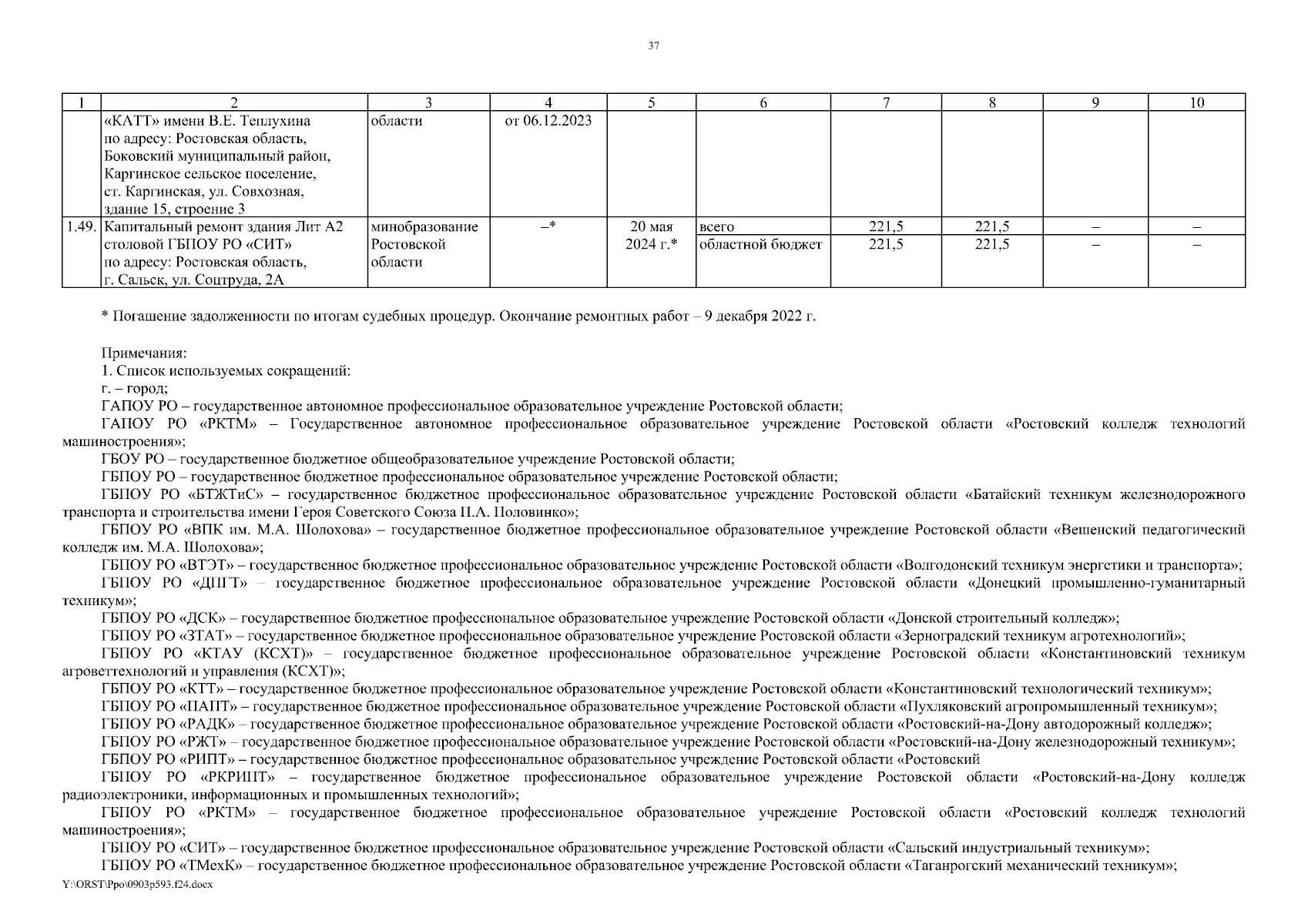 37

| 1 | 2 | 3 | 4 | 5 | 6 | 7 | 8 | 9 | 10 |
|---|---|---|---|---|---|---|---|---|---|
| | «КАТТ» имени В.Е. Теплухина по адресу: Ростовская область, Боковский муниципальный район, Каргинское сельское поселение, ст. Каргинская, ул. Совхозная, здание 15, строение 3 | области | от 06.12.2023 | | | | | | |
| 1.49. | Капитальный ремонт здания Лит А2 столовой ГБПОУ РО «СИТ» по адресу: Ростовская область, г. Сальск, ул. Соцтруда, 2А | минобразование Ростовской области | –* | 20 мая 2024 г.* | всего | 221,5 | 221,5 | – | – |
| | | | | | областной бюджет | 221,5 | 221,5 | – | – |

* Погашение задолженности по итогам судебных процедур. Окончание ремонтных работ – 9 декабря 2022 г.

Примечания:
1. Список используемых сокращений:
г. – город;
ГАПОУ РО – государственное автономное профессиональное образовательное учреждение Ростовской области;
ГАПОУ РО «РКТМ» – Государственное автономное профессиональное образовательное учреждение Ростовской области «Ростовский колледж технологий машиностроения»;
ГБОУ РО – государственное бюджетное общеобразовательное учреждение Ростовской области;
ГБПОУ РО – государственное бюджетное профессиональное образовательное учреждение Ростовской области;
ГБПОУ РО «БТЖТиС» – государственное бюджетное профессиональное образовательное учреждение Ростовской области «Батайский техникум железнодорожного транспорта и строительства имени Героя Советского Союза П.А. Половинко»;
ГБПОУ РО «ВПК им. М.А. Шолохова» – государственное бюджетное профессиональное образовательное учреждение Ростовской области «Вешенский педагогический колледж им. М.А. Шолохова»;
ГБПОУ РО «ВТЭТ» – государственное бюджетное профессиональное образовательное учреждение Ростовской области «Волгодонский техникум энергетики и транспорта»;
ГБПОУ РО «ДПГТ» – государственное бюджетное профессиональное образовательное учреждение Ростовской области «Донецкий промышленно-гуманитарный техникум»;
ГБПОУ РО «ДСК» – государственное бюджетное профессиональное образовательное учреждение Ростовской области «Донской строительный колледж»;
ГБПОУ РО «ЗТАТ» – государственное бюджетное профессиональное образовательное учреждение Ростовской области «Зерноградский техникум агротехнологий»;
ГБПОУ РО «КТАУ (КСХТ)» – государственное бюджетное профессиональное образовательное учреждение Ростовской области «Константиновский техникум агроветтехнологий и управления (КСХТ)»;
ГБПОУ РО «КТТ» – государственное бюджетное профессиональное образовательное учреждение Ростовской области «Константиновский технологический техникум»;
ГБПОУ РО «ПАПТ» – государственное бюджетное профессиональное образовательное учреждение Ростовской области «Пухляковский агропромышленный техникум»;
ГБПОУ РО «РАДК» – государственное бюджетное профессиональное образовательное учреждение Ростовской области «Ростовский-на-Дону автодорожный колледж»;
ГБПОУ РО «РЖТ» – государственное бюджетное профессиональное образовательное учреждение Ростовской области «Ростовский-на-Дону железнодорожный техникум»;
ГБПОУ РО «РИПТ» – государственное бюджетное профессиональное образовательное учреждение Ростовской области «Ростовский
ГБПОУ РО «РКРИПТ» – государственное бюджетное профессиональное образовательное учреждение Ростовской области «Ростовский-на-Дону колледж радиоэлектроники, информационных и промышленных технологий»;
ГБПОУ РО «РКТМ» – государственное бюджетное профессиональное образовательное учреждение Ростовской области «Ростовский колледж технологий машиностроения»;
ГБПОУ РО «СИТ» – государственное бюджетное профессиональное образовательное учреждение Ростовской области «Сальский индустриальный техникум»;
ГБПОУ РО «ТМехК» – государственное бюджетное профессиональное образовательное учреждение Ростовской области «Таганрогский механический техникум»;
Y:\ORST\Ppo\0903p593.f24.docx